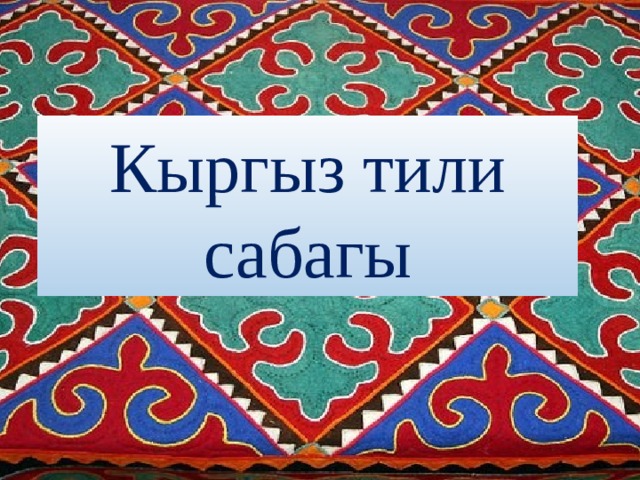 Кыргыз тили сабагы